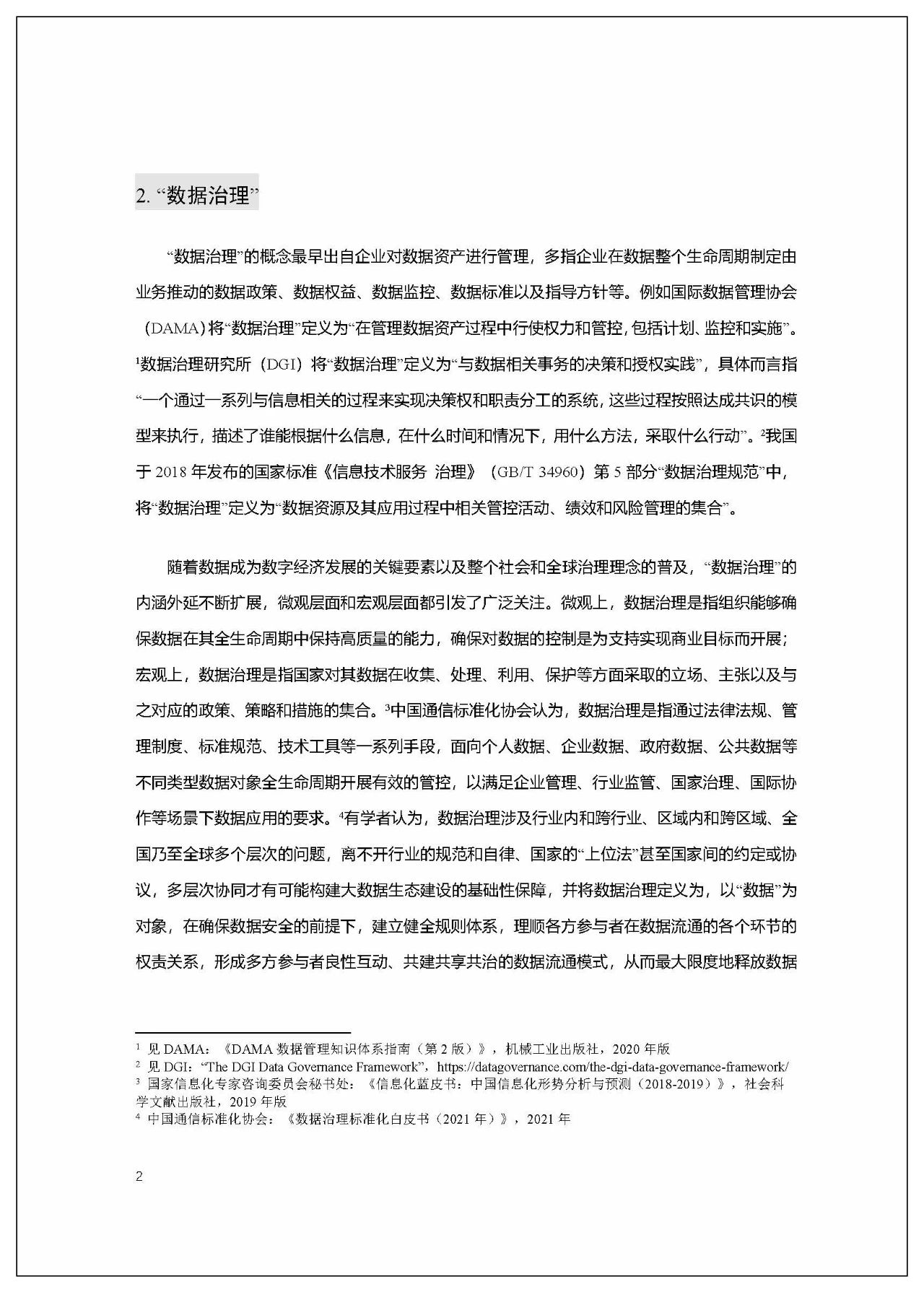 2. “数据治理”

“数据治理”的概念最早出自企业对数据资产进行管理，多指企业在数据整个生命周期制定由业务推动的数据政策、数据权益、数据监控、数据标准以及指导方针等。例如国际数据管理协会（DAMA）将“数据治理”定义为“在管理数据资产过程中行使权力和管控，包括计划、监控和实施”。$^1$数据治理研究所（DGI）将“数据治理”定义为“与数据相关事务的决策和授权实践”，具体而言指“一个通过一系列与信息相关的过程来实现决策权和职责分工的系统，这些过程按照达成共识的模型来执行，描述了谁能根据什么信息，在什么时间和情况下，用什么方法，采取什么行动”。$^2$我国于 2018 年发布的国家标准《信息技术服务 治理》（GB/T 34960）第 5 部分“数据治理规范”中，将“数据治理”定义为“数据资源及其应用过程中相关管控活动、绩效和风险管理的集合”。

随着数据成为数字经济发展的关键要素以及整个社会和全球治理理念的普及，“数据治理”的内涵外延不断扩展，微观层面和宏观层面都引发了广泛关注。微观上，数据治理是指组织能够确保数据在其全生命周期中保持高质量的能力，确保对数据的控制是为支持实现商业目标而开展；宏观上，数据治理是指国家对其数据在收集、处理、利用、保护等方面采取的立场、主张以及与之对应的政策、策略和措施的集合。$^3$中国通信标准化协会认为，数据治理是指通过法律法规、管理制度、标准规范、技术工具等一系列手段，面向个人数据、企业数据、政府数据、公共数据等不同类型数据对象全生命周期开展有效的管控，以满足企业管理、行业监管、国家治理、国际协作等场景下数据应用的要求。$^4$有学者认为，数据治理涉及行业内和跨行业、区域内和跨区域、全国乃至全球多个层次的问题，离不开行业的规范和自律、国家的“上位法”甚至国家间的约定或协议，多层次协同才有可能构建大数据生态建设的基础性保障，并将数据治理定义为，以“数据”为对象，在确保数据安全的前提下，建立健全规则体系，理顺各方参与者在数据流通的各个环节的权责关系，形成多方参与者良性互动、共建共享共治的数据流通模式，从而最大限度地释放数据

$^1$ 见 DAMA：《DAMA 数据管理知识体系指南（第 2 版）》，机械工业出版社，2020 年版
$^2$ 见 DGI：“The DGI Data Governance Framework”，https://datagovernance.com/the-dgi-data-governance-framework/
$^3$ 国家信息化专家咨询委员会秘书处：《信息化蓝皮书：中国信息化形势分析与预测（2018-2019）》，社会科学文献出版社，2019 年版
$^4$ 中国通信标准化协会：《数据治理标准化白皮书（2021 年）》，2021 年

2